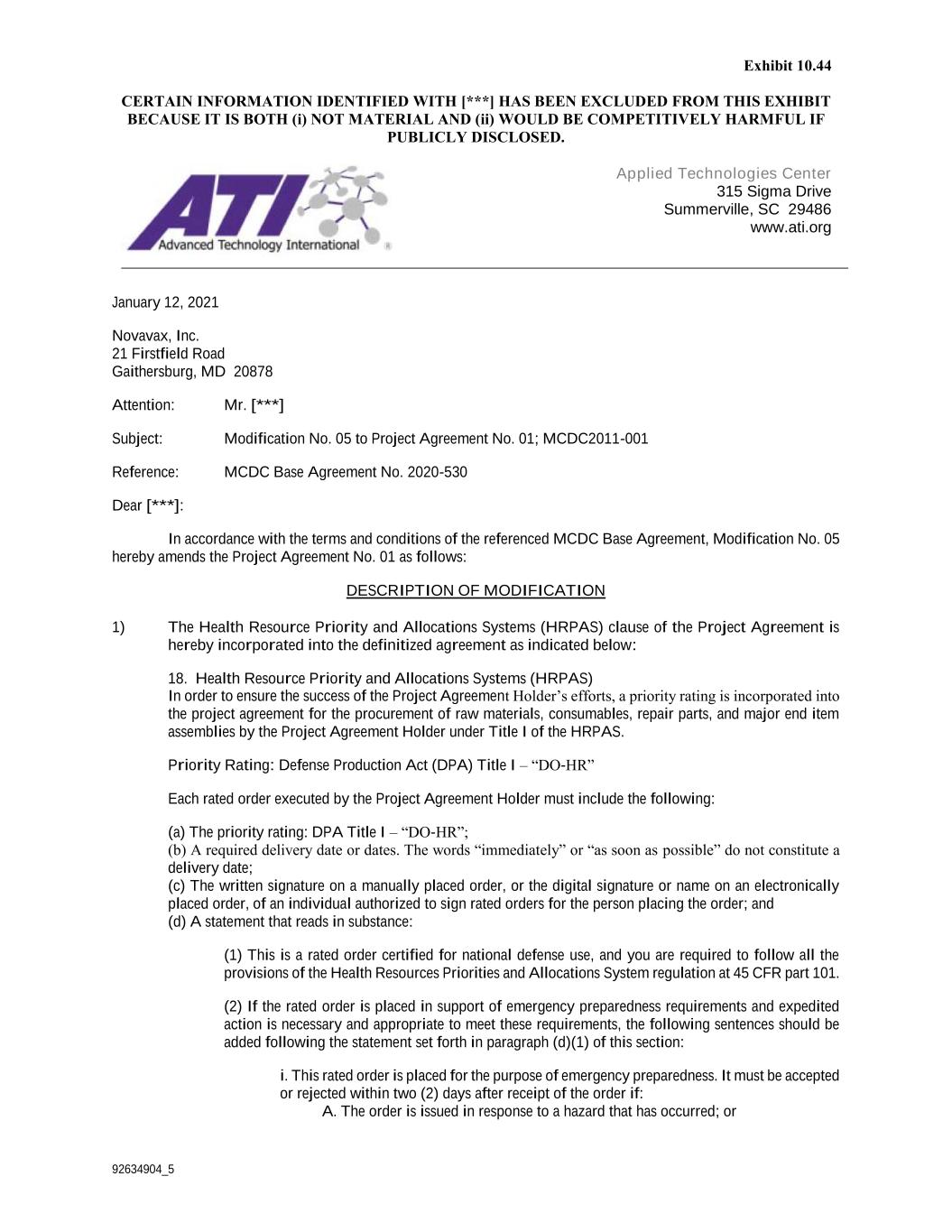 Exhibit 10.44

CERTAIN INFORMATION IDENTIFIED WITH [***] HAS BEEN EXCLUDED FROM THIS EXHIBIT BECAUSE IT IS BOTH (i) NOT MATERIAL AND (ii) WOULD BE COMPETITIVELY HARMFUL IF PUBLICLY DISCLOSED.

ATI
Advanced Technology International

Applied Technologies Center
315 Sigma Drive
Summerville, SC 29486
www.ati.org

January 12, 2021

Novavax, Inc.
21 Firstfield Road
Gaithersburg, MD 20878

Attention: Mr. [***]

Subject: Modification No. 05 to Project Agreement No. 01; MCDC2011-001

Reference: MCDC Base Agreement No. 2020-530

Dear [***]:

In accordance with the terms and conditions of the referenced MCDC Base Agreement, Modification No. 05 hereby amends the Project Agreement No. 01 as follows:

DESCRIPTION OF MODIFICATION

1) The Health Resource Priority and Allocations Systems (HRPAS) clause of the Project Agreement is hereby incorporated into the definitized agreement as indicated below:

18. Health Resource Priority and Allocations Systems (HRPAS)
In order to ensure the success of the Project Agreement Holder's efforts, a priority rating is incorporated into the project agreement for the procurement of raw materials, consumables, repair parts, and major end item assemblies by the Project Agreement Holder under Title I of the HRPAS.

Priority Rating: Defense Production Act (DPA) Title I – "DO-HR"

Each rated order executed by the Project Agreement Holder must include the following:

(a) The priority rating: DPA Title I – "DO-HR";
(b) A required delivery date or dates. The words "immediately" or "as soon as possible" do not constitute a delivery date;
(c) The written signature on a manually placed order, or the digital signature or name on an electronically placed order, of an individual authorized to sign rated orders for the person placing the order; and
(d) A statement that reads in substance:

(1) This is a rated order certified for national defense use, and you are required to follow all the provisions of the Health Resources Priorities and Allocations System regulation at 45 CFR part 101.

(2) If the rated order is placed in support of emergency preparedness requirements and expedited action is necessary and appropriate to meet these requirements, the following sentences should be added following the statement set forth in paragraph (d)(1) of this section:

i. This rated order is placed for the purpose of emergency preparedness. It must be accepted or rejected within two (2) days after receipt of the order if:
A. The order is issued in response to a hazard that has occurred; or

92634904_5